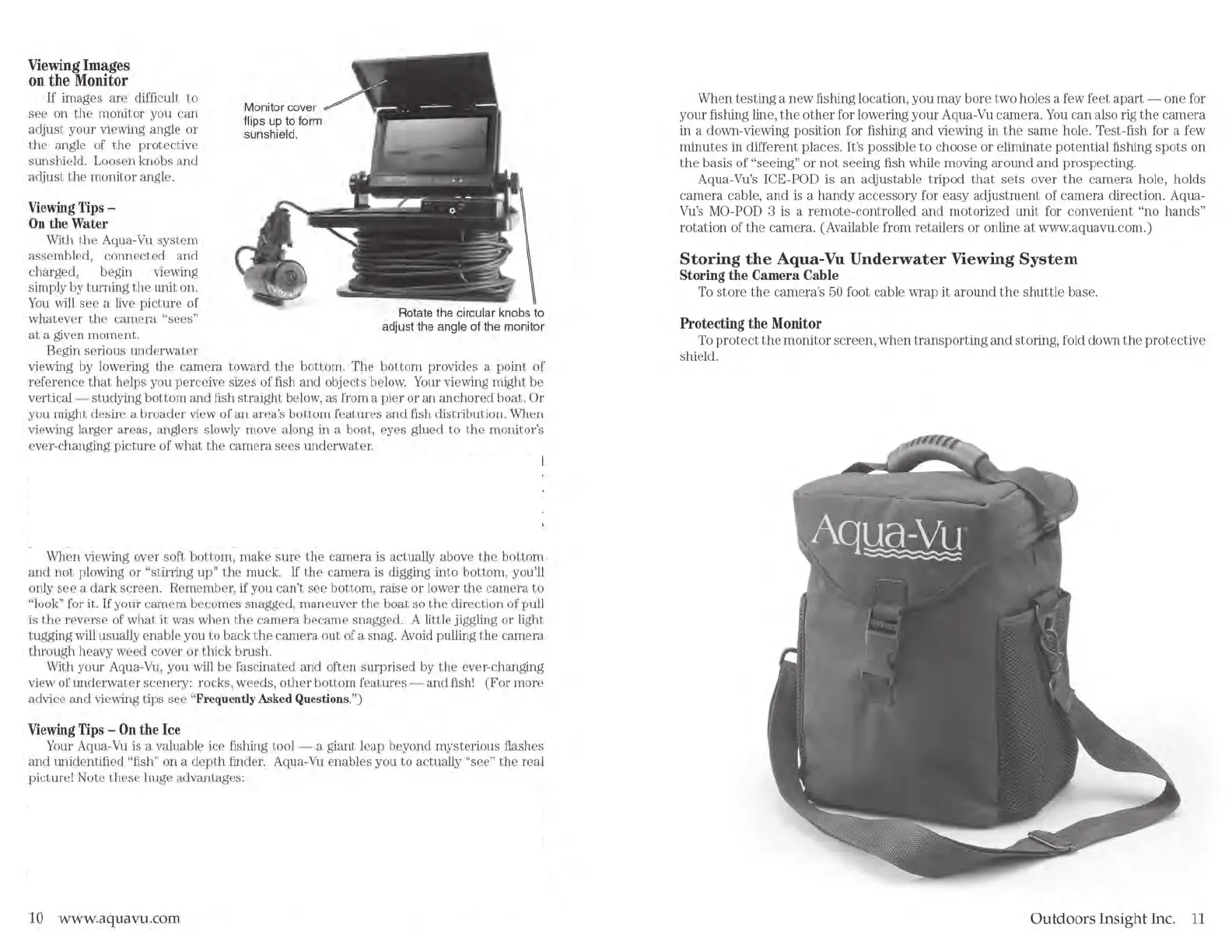 Viewing Images on the Monitor

If images are difficult to see on the monitor you can adjust your viewing angle or the angle of the protective sunshield. Loosen knobs and adjust the monitor angle.

Monitor cover flips up to form sunshield.

Rotate the circular knobs to adjust the angle of the monitor

Viewing Tips – On the Water

With the Aqua-Vu system assembled, connected and charged, begin viewing simply by turning the unit on. You will see a live picture of whatever the camera "sees" at a given moment.

Begin serious underwater viewing by lowering the camera toward the bottom. The bottom provides a point of reference that helps you perceive sizes of fish and objects below. Your viewing might be vertical — studying bottom and fish straight below, as from a pier or an anchored boat. Or you might desire a broader view of an area's bottom features and fish distribution. When viewing larger areas, anglers slowly move along in a boat, eyes glued to the monitor's ever-changing picture of what the camera sees underwater.

When viewing over soft bottom, make sure the camera is actually above the bottom and not plowing or "stirring up" the muck. If the camera is digging into bottom, you'll only see a dark screen. Remember, if you can't see bottom, raise or lower the camera to "look" for it. If your camera becomes snagged, maneuver the boat so the direction of pull is the reverse of what it was when the camera became snagged. A little jiggling or light tugging will usually enable you to back the camera out of a snag. Avoid pulling the camera through heavy weed cover or thick brush.

With your Aqua-Vu, you will be fascinated and often surprised by the ever-changing view of underwater scenery: rocks, weeds, other bottom features — and fish! (For more advice and viewing tips see "Frequently Asked Questions.")

Viewing Tips – On the Ice

Your Aqua-Vu is a valuable ice fishing tool — a giant leap beyond mysterious flashes and unidentified "fish" on a depth finder. Aqua-Vu enables you to actually "see" the real picture! Note these huge advantages:

10 www.aquavu.com

When testing a new fishing location, you may bore two holes a few feet apart — one for your fishing line, the other for lowering your Aqua-Vu camera. You can also rig the camera in a down-viewing position for fishing and viewing in the same hole. Test-fish for a few minutes in different places. It's possible to choose or eliminate potential fishing spots on the basis of "seeing" or not seeing fish while moving around and prospecting.

Aqua-Vu's ICE-POD is an adjustable tripod that sets over the camera hole, holds camera cable, and is a handy accessory for easy adjustment of camera direction. Aqua-Vu's MO-POD 3 is a remote-controlled and motorized unit for convenient "no hands" rotation of the camera. (Available from retailers or online at www.aquavu.com.)

Storing the Aqua-Vu Underwater Viewing System

Storing the Camera Cable

To store the camera's 50 foot cable wrap it around the shuttle base.

Protecting the Monitor

To protect the monitor screen, when transporting and storing, fold down the protective shield.

Aqua-Vu

Outdoors Insight Inc. 11